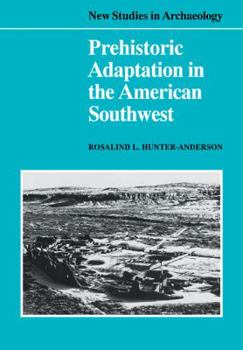 New Studies in Archaeology

Prehistoric Adaptation in the American Southwest

ROSALIND L. HUNTER-ANDERSON